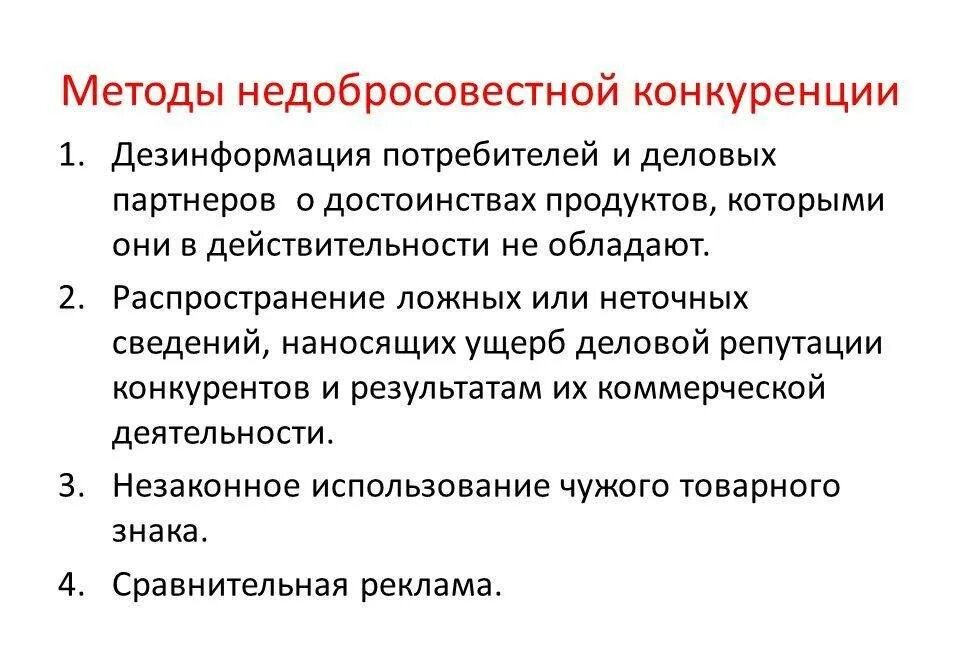 Методы недобросовестной конкуренции

1. Дезинформация потребителей и деловых партнеров о достоинствах продуктов, которыми они в действительности не обладают.
2. Распространение ложных или неточных сведений, наносящих ущерб деловой репутации конкурентов и результатам их коммерческой деятельности.
3. Незаконное использование чужого товарного знака.
4. Сравнительная реклама.